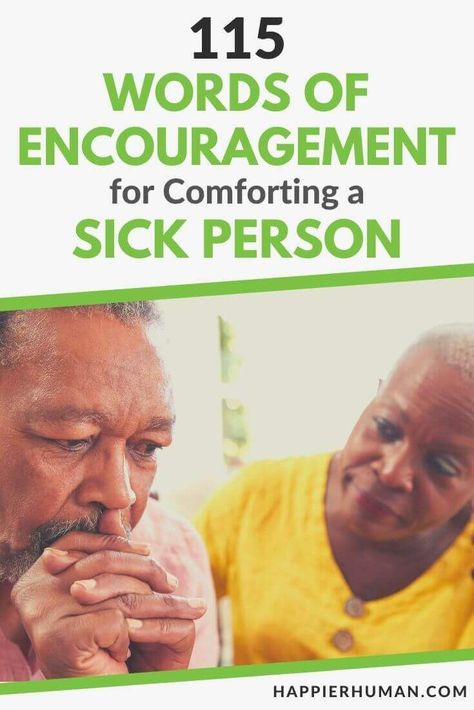 115
WORDS OF ENCOURAGEMENT
for Comforting a
SICK PERSON

HAPPIERHUMAN.COM